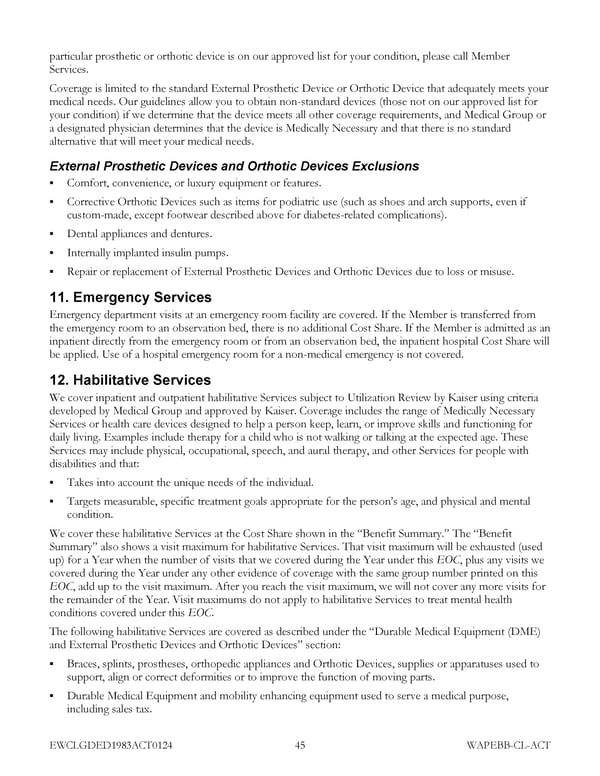 particular prosthetic or orthotic device is on our approved list for your condition, please call Member Services.

Coverage is limited to the standard External Prosthetic Device or Orthotic Device that adequately meets your medical needs. Our guidelines allow you to obtain non-standard devices (those not on our approved list for your condition) if we determine that the device meets all other coverage requirements, and Medical Group or a designated physician determines that the device is Medically Necessary and that there is no standard alternative that will meet your medical needs.

External Prosthetic Devices and Orthotic Devices Exclusions

▪ Comfort, convenience, or luxury equipment or features.

▪ Corrective Orthotic Devices such as items for podiatric use (such as shoes and arch supports, even if custom-made, except footwear described above for diabetes-related complications).

▪ Dental appliances and dentures.

▪ Internally implanted insulin pumps.

▪ Repair or replacement of External Prosthetic Devices and Orthotic Devices due to loss or misuse.

11. Emergency Services

Emergency department visits at an emergency room facility are covered. If the Member is transferred from the emergency room to an observation bed, there is no additional Cost Share. If the Member is admitted as an inpatient directly from the emergency room or from an observation bed, the inpatient hospital Cost Share will be applied. Use of a hospital emergency room for a non-medical emergency is not covered.

12. Habilitative Services

We cover inpatient and outpatient habilitative Services subject to Utilization Review by Kaiser using criteria developed by Medical Group and approved by Kaiser. Coverage includes the range of Medically Necessary Services or health care devices designed to help a person keep, learn, or improve skills and functioning for daily living. Examples include therapy for a child who is not walking or talking at the expected age. These Services may include physical, occupational, speech, and aural therapy, and other Services for people with disabilities and that:

▪ Takes into account the unique needs of the individual.

▪ Targets measurable, specific treatment goals appropriate for the person's age, and physical and mental condition.

We cover these habilitative Services at the Cost Share shown in the "Benefit Summary." The "Benefit Summary" also shows a visit maximum for habilitative Services. That visit maximum will be exhausted (used up) for a Year when the number of visits that we covered during the Year under this EOC, plus any visits we covered during the Year under any other evidence of coverage with the same group number printed on this EOC, add up to the visit maximum. After you reach the visit maximum, we will not cover any more visits for the remainder of the Year. Visit maximums do not apply to habilitative Services to treat mental health conditions covered under this EOC.

The following habilitative Services are covered as described under the "Durable Medical Equipment (DME) and External Prosthetic Devices and Orthotic Devices" section:

▪ Braces, splints, prostheses, orthopedic appliances and Orthotic Devices, supplies or apparatuses used to support, align or correct deformities or to improve the function of moving parts.

▪ Durable Medical Equipment and mobility enhancing equipment used to serve a medical purpose, including sales tax.

EWCLGDED1983ACT0124 45 WAPEBB-CL-ACT